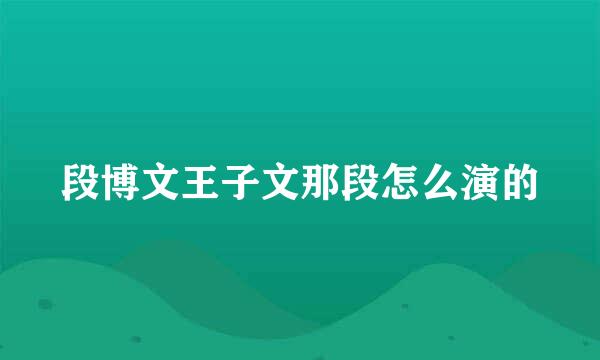 段博文王子文那段怎么演的